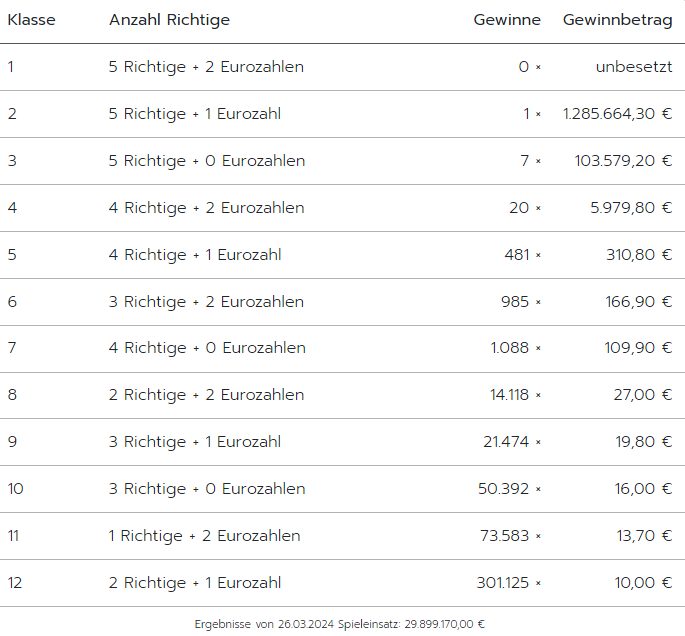 | Klasse | Anzahl Richtige | Gewinne | Gewinnbetrag |
|---|---|---|---|
| 1 | 5 Richtige + 2 Eurozahlen | 0 × | unbesetzt |
| 2 | 5 Richtige + 1 Eurozahl | 1 × | 1.285.664,30 € |
| 3 | 5 Richtige + 0 Eurozahlen | 7 × | 103.579,20 € |
| 4 | 4 Richtige + 2 Eurozahlen | 20 × | 5.979,80 € |
| 5 | 4 Richtige + 1 Eurozahl | 481 × | 310,80 € |
| 6 | 3 Richtige + 2 Eurozahlen | 985 × | 166,90 € |
| 7 | 4 Richtige + 0 Eurozahlen | 1.088 × | 109,90 € |
| 8 | 2 Richtige + 2 Eurozahlen | 14.118 × | 27,00 € |
| 9 | 3 Richtige + 1 Eurozahl | 21.474 × | 19,80 € |
| 10 | 3 Richtige + 0 Eurozahlen | 50.392 × | 16,00 € |
| 11 | 1 Richtige + 2 Eurozahlen | 73.583 × | 13,70 € |
| 12 | 2 Richtige + 1 Eurozahl | 301.125 × | 10,00 € |

Ergebnisse von 26.03.2024 Spieleinsatz: 29.899.170,00 €